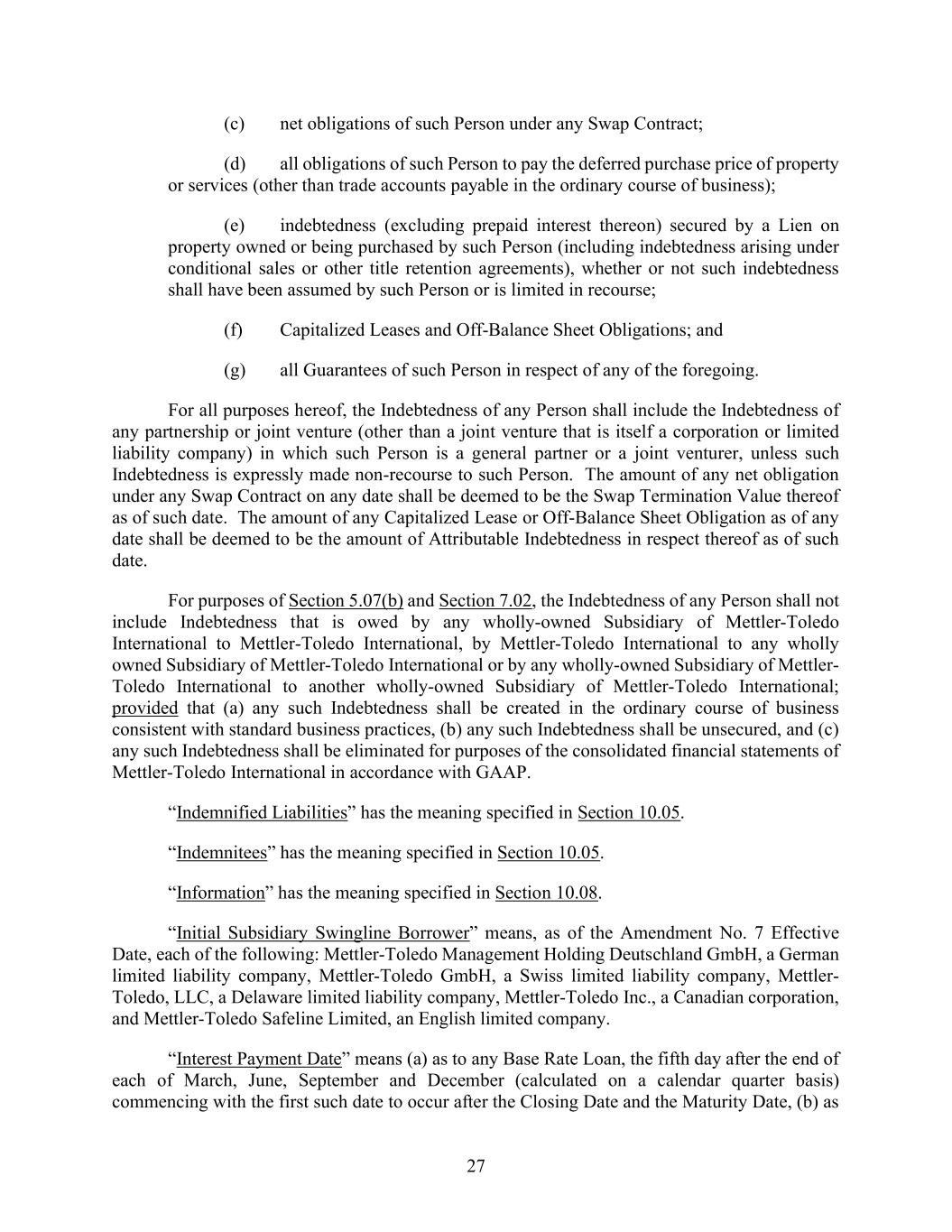 (c) net obligations of such Person under any Swap Contract;

(d) all obligations of such Person to pay the deferred purchase price of property or services (other than trade accounts payable in the ordinary course of business);

(e) indebtedness (excluding prepaid interest thereon) secured by a Lien on property owned or being purchased by such Person (including indebtedness arising under conditional sales or other title retention agreements), whether or not such indebtedness shall have been assumed by such Person or is limited in recourse;

(f) Capitalized Leases and Off-Balance Sheet Obligations; and

(g) all Guarantees of such Person in respect of any of the foregoing.

For all purposes hereof, the Indebtedness of any Person shall include the Indebtedness of any partnership or joint venture (other than a joint venture that is itself a corporation or limited liability company) in which such Person is a general partner or a joint venturer, unless such Indebtedness is expressly made non-recourse to such Person. The amount of any net obligation under any Swap Contract on any date shall be deemed to be the Swap Termination Value thereof as of such date. The amount of any Capitalized Lease or Off-Balance Sheet Obligation as of any date shall be deemed to be the amount of Attributable Indebtedness in respect thereof as of such date.

For purposes of Section 5.07(b) and Section 7.02, the Indebtedness of any Person shall not include Indebtedness that is owed by any wholly-owned Subsidiary of Mettler-Toledo International to Mettler-Toledo International, by Mettler-Toledo International to any wholly owned Subsidiary of Mettler-Toledo International or by any wholly-owned Subsidiary of Mettler-Toledo International to another wholly-owned Subsidiary of Mettler-Toledo International; provided that (a) any such Indebtedness shall be created in the ordinary course of business consistent with standard business practices, (b) any such Indebtedness shall be unsecured, and (c) any such Indebtedness shall be eliminated for purposes of the consolidated financial statements of Mettler-Toledo International in accordance with GAAP.

“Indemnified Liabilities” has the meaning specified in Section 10.05.

“Indemnitees” has the meaning specified in Section 10.05.

“Information” has the meaning specified in Section 10.08.

“Initial Subsidiary Swingline Borrower” means, as of the Amendment No. 7 Effective Date, each of the following: Mettler-Toledo Management Holding Deutschland GmbH, a German limited liability company, Mettler-Toledo GmbH, a Swiss limited liability company, Mettler-Toledo, LLC, a Delaware limited liability company, Mettler-Toledo Inc., a Canadian corporation, and Mettler-Toledo Safeline Limited, an English limited company.

“Interest Payment Date” means (a) as to any Base Rate Loan, the fifth day after the end of each of March, June, September and December (calculated on a calendar quarter basis) commencing with the first such date to occur after the Closing Date and the Maturity Date, (b) as

27